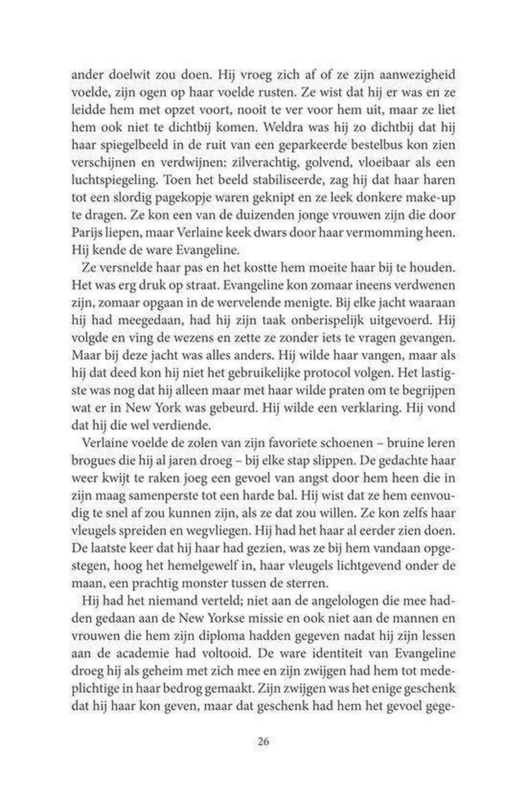 ander doelwit zou doen. Hij vroeg zich af of ze zijn aanwezigheid voelde, zijn ogen op haar voelde rusten. Ze wist dat hij er was en ze leidde hem met opzet voort, nooit te ver voor hem uit, maar ze liet hem ook niet te dichtbij komen. Weldra was hij zo dichtbij dat hij haar spiegelbeeld in de ruit van een geparkeerde bestelbus kon zien verschijnen en verdwijnen: zilverachtig, golvend, vloeibaar als een luchtspiegeling. Toen het beeld stabiliseerde, zag hij dat haar haren tot een slordig pagekopje waren geknipt en ze leek donkere make-up te dragen. Ze kon een van de duizenden jonge vrouwen zijn die door Parijs liepen, maar Verlaine keek dwars door haar vermomming heen. Hij kende de ware Evangeline.

Ze versnelde haar pas en het kostte hem moeite haar bij te houden. Het was erg druk op straat. Evangeline kon zomaar ineens verdwenen zijn, zomaar opgaan in de wervelende menigte. Bij elke jacht waaraan hij had meegedaan, had hij zijn taak onberispelijk uitgevoerd. Hij volgde en ving de wezens en zette ze zonder iets te vragen gevangen. Maar bij deze jacht was alles anders. Hij wilde haar vangen, maar als hij dat deed kon hij niet het gebruikelijke protocol volgen. Het lastigste was nog dat hij alleen maar met haar wilde praten om te begrijpen wat er in New York was gebeurd. Hij wilde een verklaring. Hij vond dat hij die wel verdiende.

Verlaine voelde de zolen van zijn favoriete schoenen – bruine leren brogues die hij al jaren droeg – bij elke stap slippen. De gedachte haar weer kwijt te raken joeg een gevoel van angst door hem heen die in zijn maag samenperste tot een harde bal. Hij wist dat ze hem eenvoudig te snel af zou kunnen zijn, als ze dat zou willen. Ze kon zelfs haar vleugels spreiden en wegvliegen. Hij had het haar al eerder zien doen. De laatste keer dat hij haar had gezien, was ze bij hem vandaan opgestegen, hoog het hemelgewelf in, haar vleugels lichtgevend onder de maan, een prachtig monster tussen de sterren.

Hij had het niemand verteld; niet aan de angelologen die mee hadden gedaan aan de New Yorkse missie en ook niet aan de mannen en vrouwen die hem zijn diploma hadden gegeven nadat hij zijn lessen aan de academie had voltooid. De ware identiteit van Evangeline droeg hij als geheim met zich mee en zijn zwijgen had hem tot medeplichtige in haar bedrog gemaakt. Zijn zwijgen was het enige geschenk dat hij haar kon geven, maar dat geschenk had hem het gevoel gege-

26